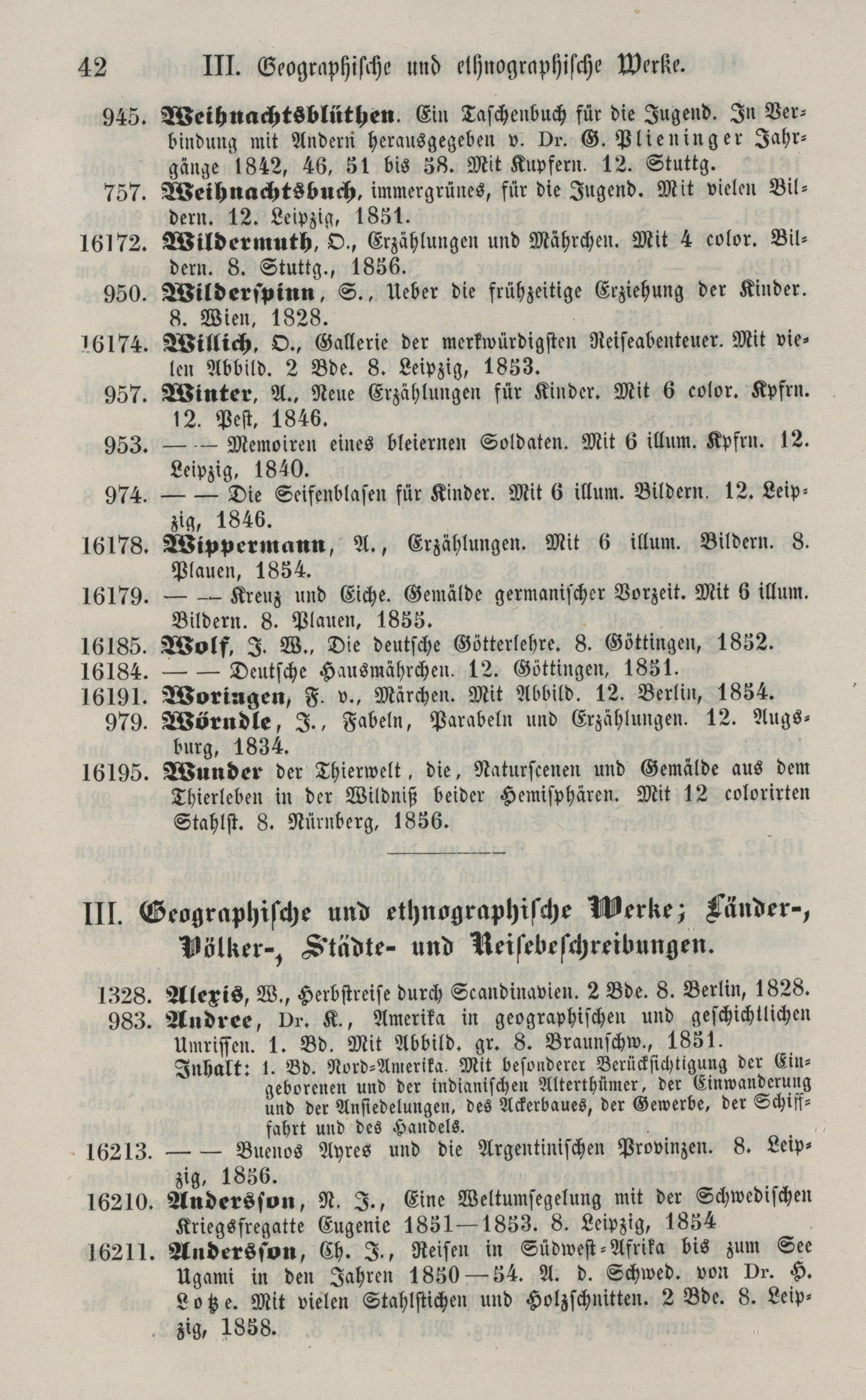 42 III. Geographische und ethnographische Werke.

945. Weihnachtsblüthen. Ein Taschenbuch für die Jugend. In Verbindung mit Andern herausgegeben v. Dr. G. Plieninger Jahrgänge 1842, 46, 51 bis 58. Mit Kupfern. 12. Stuttg.

757. Weihnachtsbuch, immergrünes, für die Jugend. Mit vielen Bildern. 12. Leipzig, 1851.

16172. Wildermuth, O., Erzählungen und Mährchen. Mit 4 color. Bildern. 8. Stuttg., 1856.

950. Wilderspinn, S., Ueber die frühzeitige Erziehung der Kinder. 8. Wien, 1828.

16174. Willich, O., Gallerie der merkwürdigsten Reiseabenteuer. Mit vielen Abbild. 2 Bde. 8. Leipzig, 1853.

957. Winter, A., Neue Erzählungen für Kinder. Mit 6 color. Kpfrn. 12. Pest, 1846.

953. — — Memoiren eines bleiernen Soldaten. Mit 6 illum. Kpfrn. 12. Leipzig, 1840.

974. — — Die Seifenblasen für Kinder. Mit 6 illum. Bildern. 12. Leipzig, 1846.

16178. Wippermann, A., Erzählungen. Mit 6 illum. Bildern. 8. Plauen, 1854.

16179. — — Kreuz und Eiche. Gemälde germanischer Vorzeit. Mit 6 illum. Bildern. 8. Plauen, 1855.

16185. Wolf, J. W., Die deutsche Götterlehre. 8. Göttingen, 1852.

16184. — — Deutsche Hausmährchen. 12. Göttingen, 1851.

16191. Woringen, F. v., Märchen. Mit Abbild. 12. Berlin, 1854.

979. Wörndle, J., Fabeln, Parabeln und Erzählungen. 12. Augsburg, 1834.

16195. Wunder der Thierwelt, die, Naturscenen und Gemälde aus dem Thierleben in der Wildniß beider Hemisphären. Mit 12 colorirten Stahlst. 8. Nürnberg, 1856.

III. Geographische und ethnographische Werke; Länder-, Völker-, Städte- und Reisebeschreibungen.

1328. Alexis, W., Herbstreise durch Scandinavien. 2 Bde. 8. Berlin, 1828.

983. Andree, Dr. K., Amerika in geographischen und geschichtlichen Umrissen. 1. Bd. Mit Abbild. gr. 8. Braunschw., 1851.
Inhalt: 1. Bd. Nord-Amerika. Mit besonderer Berücksichtigung der Eingeborenen und der indianischen Alterthümer, der Einwanderung und der Ansiedelungen, des Ackerbaues, der Gewerbe, der Schifffahrt und des Handels.

16213. — — Buenos Ayres und die Argentinischen Provinzen. 8. Leipzig, 1856.

16210. Andersson, N. J., Eine Weltumsegelung mit der Schwedischen Kriegsfregatte Eugenie 1851—1853. 8. Leipzig, 1854

16211. Andersson, Ch. J., Reisen in Südwest-Afrika bis zum See Ugami in den Jahren 1850—54. A. d. Schwed. von Dr. H. Lotze. Mit vielen Stahlstichen und Holzschnitten. 2 Bde. 8. Leipzig, 1858.